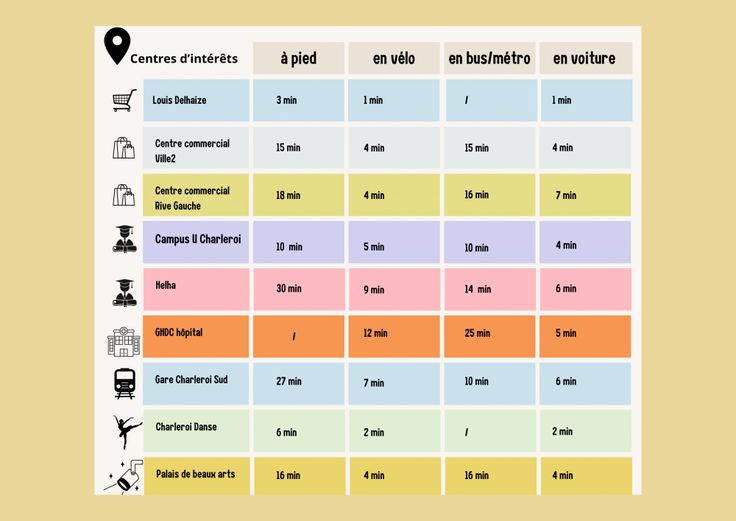 | Centres d'intérêts | à pied | en vélo | en bus/métro | en voiture |
|---|---|---|---|---|
| Louis Delhaize | 3 min | 1 min | / | 1 min |
| Centre commercial Ville2 | 15 min | 4 min | 15 min | 4 min |
| Centre commercial Rive Gauche | 18 min | 4 min | 16 min | 7 min |
| Campus U Charleroi | 10 min | 5 min | 10 min | 4 min |
| Helha | 30 min | 9 min | 14 min | 6 min |
| GHDC hôpital | / | 12 min | 25 min | 5 min |
| Gare Charleroi Sud | 27 min | 7 min | 10 min | 6 min |
| Charleroi Danse | 6 min | 2 min | / | 2 min |
| Palais de beaux arts | 16 min | 4 min | 16 min | 4 min |